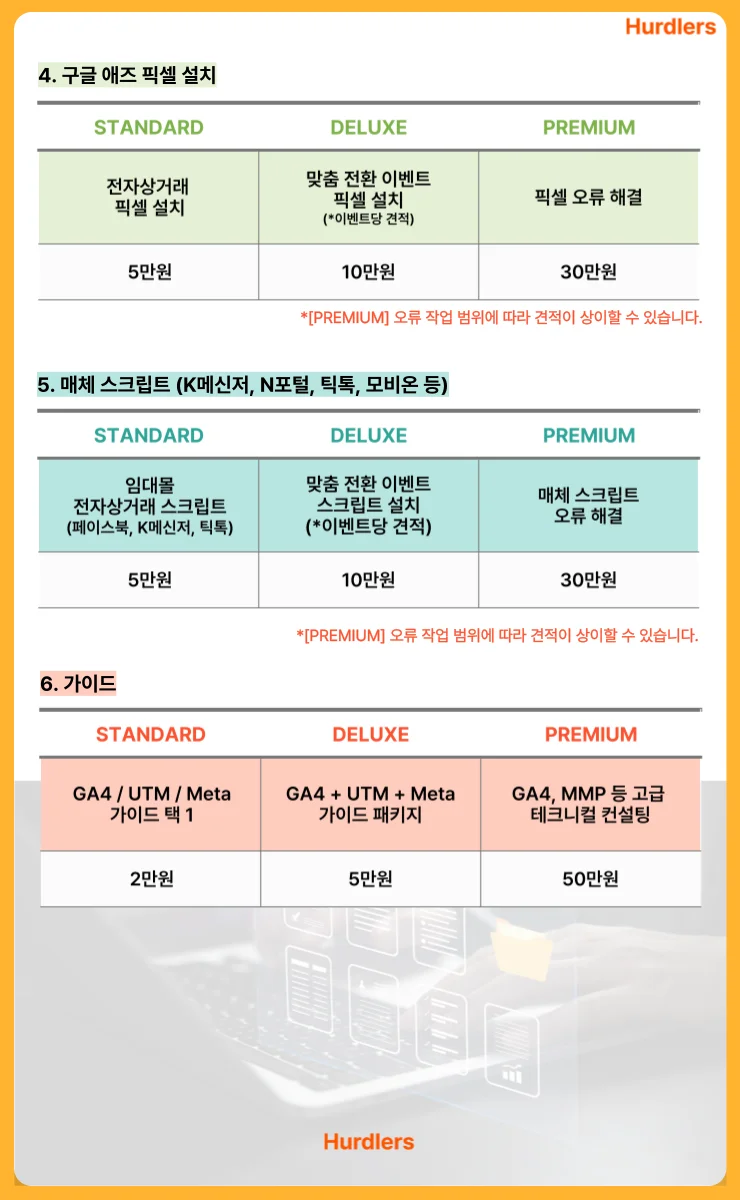 Hurdlers

4. 구글 애즈 픽셀 설치

| STANDARD | DELUXE | PREMIUM |
|---|---|---|
| 전자상거래 픽셀 설치 | 맞춤 전환 이벤트 픽셀 설치 (*이벤트당 견적) | 픽셀 오류 해결 |
| 5만원 | 10만원 | 30만원 |

*[PREMIUM] 오류 작업 범위에 따라 견적이 상이할 수 있습니다.

5. 매체 스크립트 (K메신저, N포털, 틱톡, 모비온 등)

| STANDARD | DELUXE | PREMIUM |
|---|---|---|
| 임대몰 전자상거래 스크립트 (페이스북, K메신저, 틱톡) | 맞춤 전환 이벤트 스크립트 설치 (*이벤트당 견적) | 매체 스크립트 오류 해결 |
| 5만원 | 10만원 | 30만원 |

*[PREMIUM] 오류 작업 범위에 따라 견적이 상이할 수 있습니다.

6. 가이드

| STANDARD | DELUXE | PREMIUM |
|---|---|---|
| GA4 / UTM / Meta 가이드 택 1 | GA4 + UTM + Meta 가이드 패키지 | GA4, MMP 등 고급 테크니컬 컨설팅 |
| 2만원 | 5만원 | 50만원 |

Hurdlers